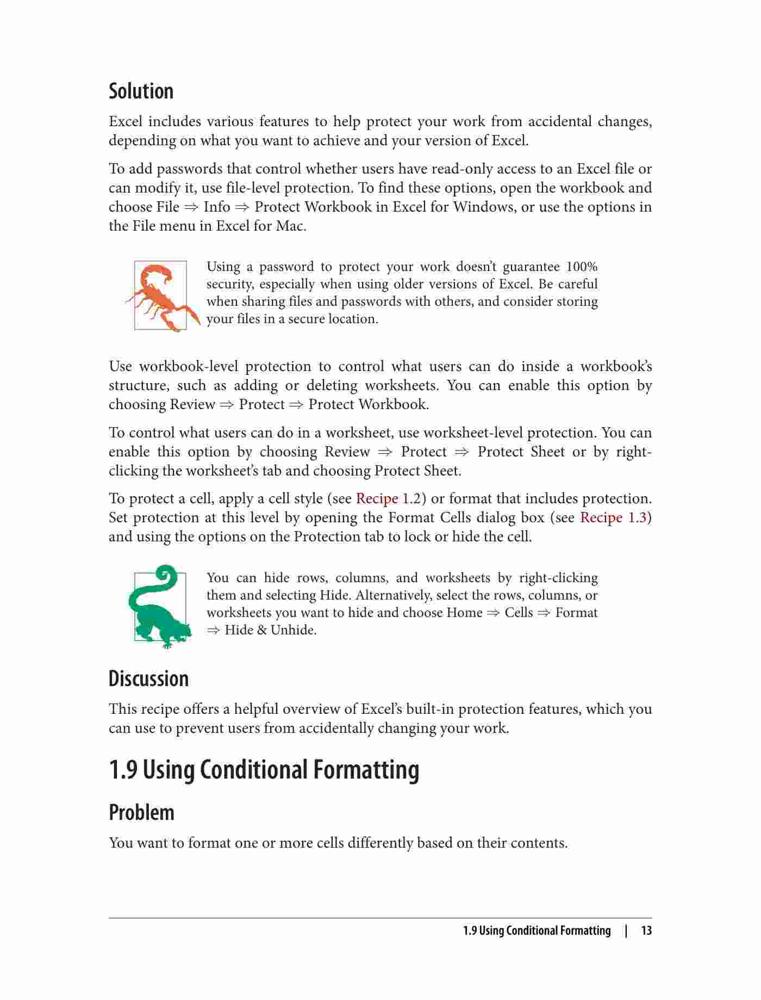 Solution

Excel includes various features to help protect your work from accidental changes, depending on what you want to achieve and your version of Excel.

To add passwords that control whether users have read-only access to an Excel file or can modify it, use file-level protection. To find these options, open the workbook and choose File ⇒ Info ⇒ Protect Workbook in Excel for Windows, or use the options in the File menu in Excel for Mac.

Using a password to protect your work doesn't guarantee 100% security, especially when using older versions of Excel. Be careful when sharing files and passwords with others, and consider storing your files in a secure location.

Use workbook-level protection to control what users can do inside a workbook's structure, such as adding or deleting worksheets. You can enable this option by choosing Review ⇒ Protect ⇒ Protect Workbook.

To control what users can do in a worksheet, use worksheet-level protection. You can enable this option by choosing Review ⇒ Protect ⇒ Protect Sheet or by right-clicking the worksheet's tab and choosing Protect Sheet.

To protect a cell, apply a cell style (see Recipe 1.2) or format that includes protection. Set protection at this level by opening the Format Cells dialog box (see Recipe 1.3) and using the options on the Protection tab to lock or hide the cell.

You can hide rows, columns, and worksheets by right-clicking them and selecting Hide. Alternatively, select the rows, columns, or worksheets you want to hide and choose Home ⇒ Cells ⇒ Format ⇒ Hide & Unhide.

Discussion

This recipe offers a helpful overview of Excel's built-in protection features, which you can use to prevent users from accidentally changing your work.

1.9 Using Conditional Formatting

Problem

You want to format one or more cells differently based on their contents.

1.9 Using Conditional Formatting | 13